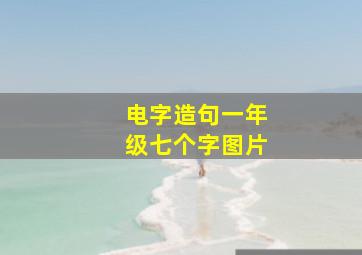 电字造句一年级七个字图片